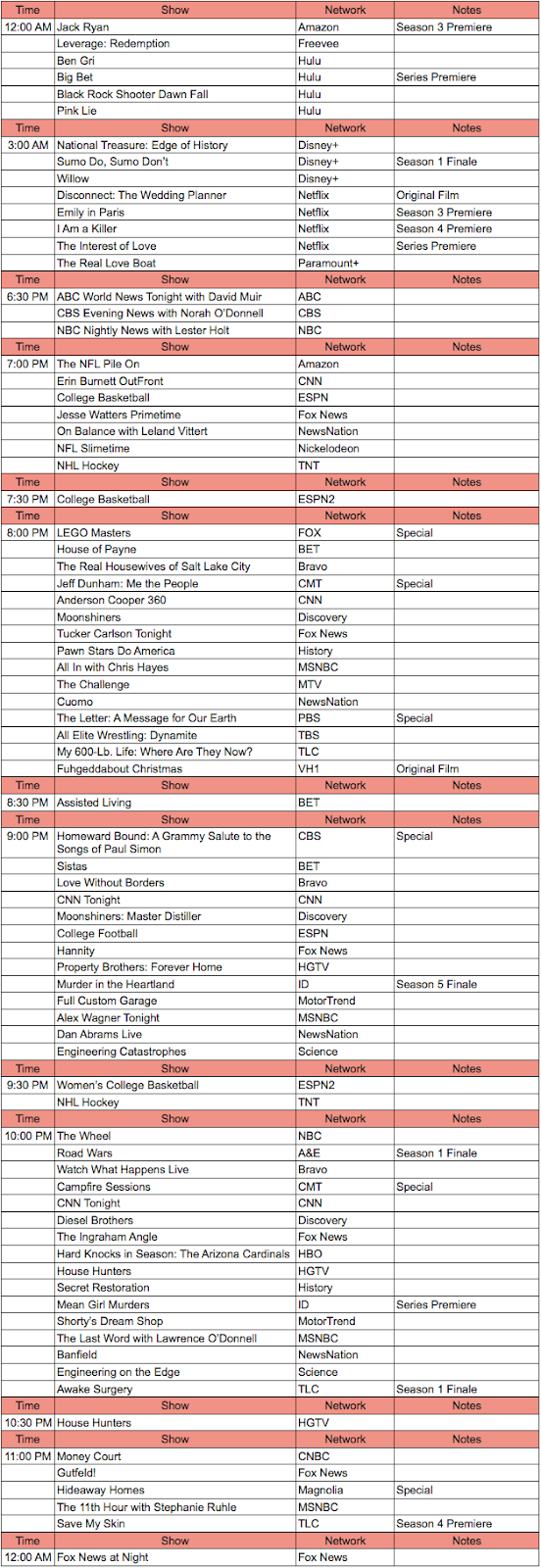 | Time | Show | Network | Notes |
|---|---|---|---|
| 12:00 AM | Jack Ryan | Amazon | Season 3 Premiere |
| | Leverage: Redemption | Freevee | |
| | Ben Gri | Hulu | |
| | Big Bet | Hulu | Series Premiere |
| | Black Rock Shooter Dawn Fall | Hulu | |
| | Pink Lie | Hulu | |
| Time | Show | Network | Notes |
| 3:00 AM | National Treasure: Edge of History | Disney+ | |
| | Sumo Do, Sumo Don't | Disney+ | Season 1 Finale |
| | Willow | Disney+ | |
| | Disconnect: The Wedding Planner | Netflix | Original Film |
| | Emily in Paris | Netflix | Season 3 Premiere |
| | I Am a Killer | Netflix | Season 4 Premiere |
| | The Interest of Love | Netflix | Series Premiere |
| | The Real Love Boat | Paramount+ | |
| Time | Show | Network | Notes |
| 6:30 PM | ABC World News Tonight with David Muir | ABC | |
| | CBS Evening News with Norah O'Donnell | CBS | |
| | NBC Nightly News with Lester Holt | NBC | |
| Time | Show | Network | Notes |
| 7:00 PM | The NFL Pile On | Amazon | |
| | Erin Burnett OutFront | CNN | |
| | College Basketball | ESPN | |
| | Jesse Watters Primetime | Fox News | |
| | On Balance with Leland Vittert | NewsNation | |
| | NFL Slimetime | Nickelodeon | |
| | NHL Hockey | TNT | |
| Time | Show | Network | Notes |
| 7:30 PM | College Basketball | ESPN2 | |
| Time | Show | Network | Notes |
| 8:00 PM | LEGO Masters | FOX | Special |
| | House of Payne | BET | |
| | The Real Housewives of Salt Lake City | Bravo | |
| | Jeff Dunham: Me the People | CMT | Special |
| | Anderson Cooper 360 | CNN | |
| | Moonshiners | Discovery | |
| | Tucker Carlson Tonight | Fox News | |
| | Pawn Stars Do America | History | |
| | All In with Chris Hayes | MSNBC | |
| | The Challenge | MTV | |
| | Cuomo | NewsNation | |
| | The Letter: A Message for Our Earth | PBS | Special |
| | All Elite Wrestling: Dynamite | TBS | |
| | My 600-Lb. Life: Where Are They Now? | TLC | |
| | Fuhgeddabout Christmas | VH1 | Original Film |
| Time | Show | Network | Notes |
| 8:30 PM | Assisted Living | BET | |
| Time | Show | Network | Notes |
| 9:00 PM | Homeward Bound: A Grammy Salute to the Songs of Paul Simon | CBS | Special |
| | Sistas | BET | |
| | Love Without Borders | Bravo | |
| | CNN Tonight | CNN | |
| | Moonshiners: Master Distiller | Discovery | |
| | College Football | ESPN | |
| | Hannity | Fox News | |
| | Property Brothers: Forever Home | HGTV | |
| | Murder in the Heartland | ID | Season 5 Finale |
| | Full Custom Garage | MotorTrend | |
| | Alex Wagner Tonight | MSNBC | |
| | Dan Abrams Live | NewsNation | |
| | Engineering Catastrophes | Science | |
| Time | Show | Network | Notes |
| 9:30 PM | Women's College Basketball | ESPN2 | |
| | NHL Hockey | TNT | |
| Time | Show | Network | Notes |
| 10:00 PM | The Wheel | NBC | |
| | Road Wars | A&E | Season 1 Finale |
| | Watch What Happens Live | Bravo | |
| | Campfire Sessions | CMT | Special |
| | CNN Tonight | CNN | |
| | Diesel Brothers | Discovery | |
| | The Ingraham Angle | Fox News | |
| | Hard Knocks in Season: The Arizona Cardinals | HBO | |
| | House Hunters | HGTV | |
| | Secret Restoration | History | |
| | Mean Girl Murders | ID | Series Premiere |
| | Shorty's Dream Shop | MotorTrend | |
| | The Last Word with Lawrence O'Donnell | MSNBC | |
| | Banfield | NewsNation | |
| | Engineering on the Edge | Science | |
| | Awake Surgery | TLC | Season 1 Finale |
| Time | Show | Network | Notes |
| 10:30 PM | House Hunters | HGTV | |
| Time | Show | Network | Notes |
| 11:00 PM | Money Court | CNBC | |
| | Gutfeld! | Fox News | |
| | Hideaway Homes | Magnolia | Special |
| | The 11th Hour with Stephanie Ruhle | MSNBC | |
| | Save My Skin | TLC | Season 4 Premiere |
| Time | Show | Network | Notes |
| 12:00 AM | Fox News at Night | Fox News | |